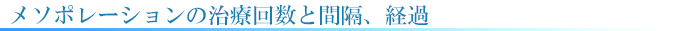 メソポレーションの治療回数と間隔、経過